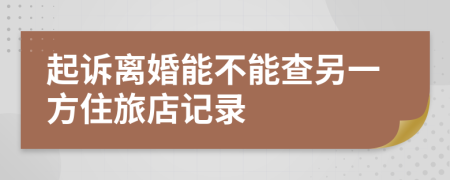 起诉离婚能不能查另一方住旅店记录